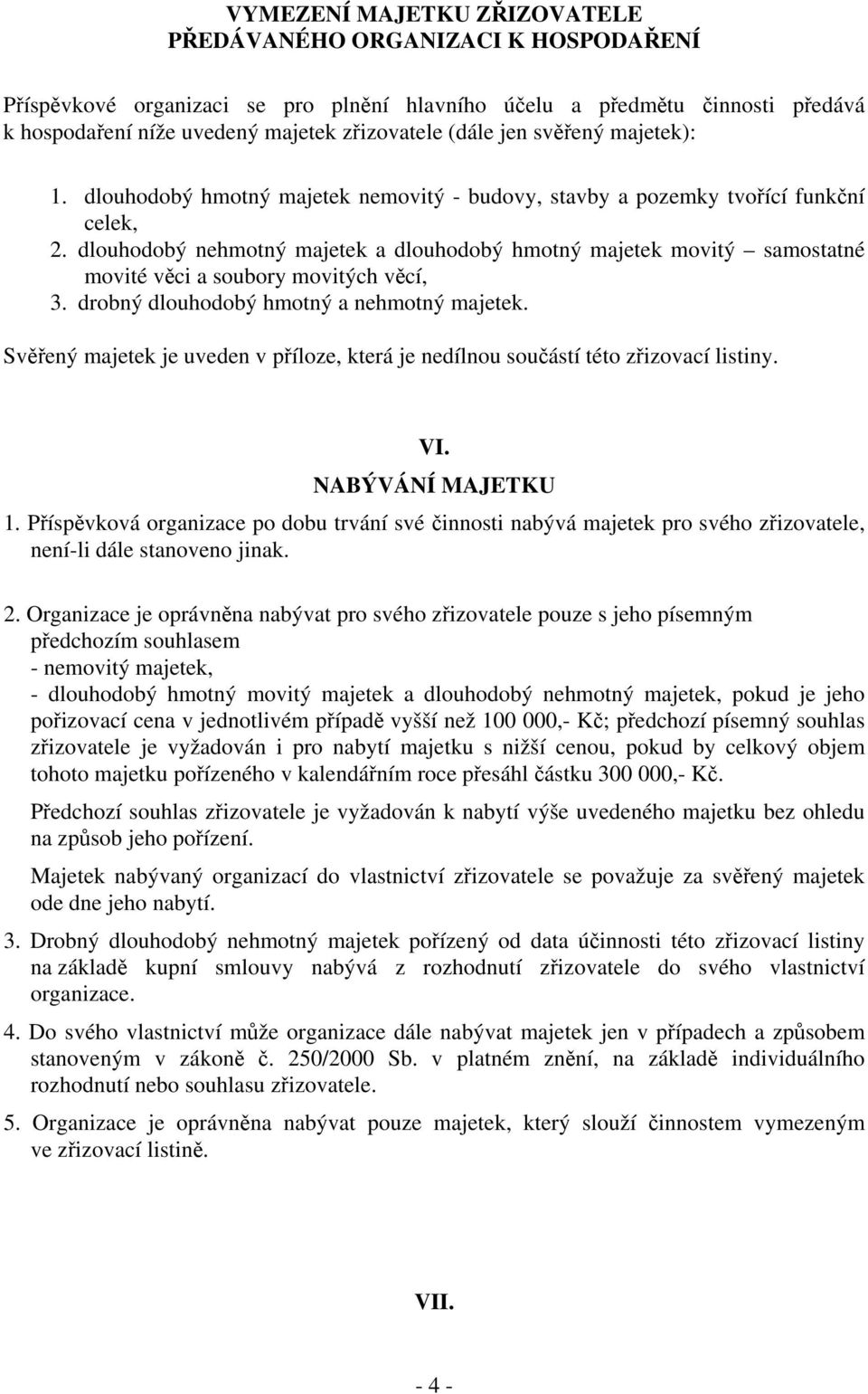 VYMEZENÍ MAJETKU ZŘIZOVATELE
PŘEDÁVANÉHO ORGANIZACI K HOSPODAŘENÍ

Příspěvkové organizaci se pro plnění hlavního účelu a předmětu činnosti předává k hospodaření níže uvedený majetek zřizovatele (dále jen svěřený majetek):

1. dlouhodobý hmotný majetek nemovitý - budovy, stavby a pozemky tvořící funkční celek,
2. dlouhodobý nehmotný majetek a dlouhodobý hmotný majetek movitý – samostatné movité věci a soubory movitých věcí,
3. drobný dlouhodobý hmotný a nehmotný majetek.

Svěřený majetek je uveden v příloze, která je nedílnou součástí této zřizovací listiny.

VI.
NABÝVÁNÍ MAJETKU

1. Příspěvková organizace po dobu trvání své činnosti nabývá majetek pro svého zřizovatele, není-li dále stanoveno jinak.

2. Organizace je oprávněna nabývat pro svého zřizovatele pouze s jeho písemným předchozím souhlasem
- nemovitý majetek,
- dlouhodobý hmotný movitý majetek a dlouhodobý nehmotný majetek, pokud je jeho pořizovací cena v jednotlivém případě vyšší než 100 000,- Kč; předchozí písemný souhlas zřizovatele je vyžadován i pro nabytí majetku s nižší cenou, pokud by celkový objem tohoto majetku pořízeného v kalendářním roce přesáhl částku 300 000,- Kč.

Předchozí souhlas zřizovatele je vyžadován k nabytí výše uvedeného majetku bez ohledu na způsob jeho pořízení.

Majetek nabývaný organizací do vlastnictví zřizovatele se považuje za svěřený majetek ode dne jeho nabytí.

3. Drobný dlouhodobý nehmotný majetek pořízený od data účinnosti této zřizovací listiny na základě kupní smlouvy nabývá z rozhodnutí zřizovatele do svého vlastnictví organizace.

4. Do svého vlastnictví může organizace dále nabývat majetek jen v případech a způsobem stanoveným v zákoně č. 250/2000 Sb. v platném znění, na základě individuálního rozhodnutí nebo souhlasu zřizovatele.

5. Organizace je oprávněna nabývat pouze majetek, který slouží činnostem vymezeným ve zřizovací listině.

VII.

- 4 -